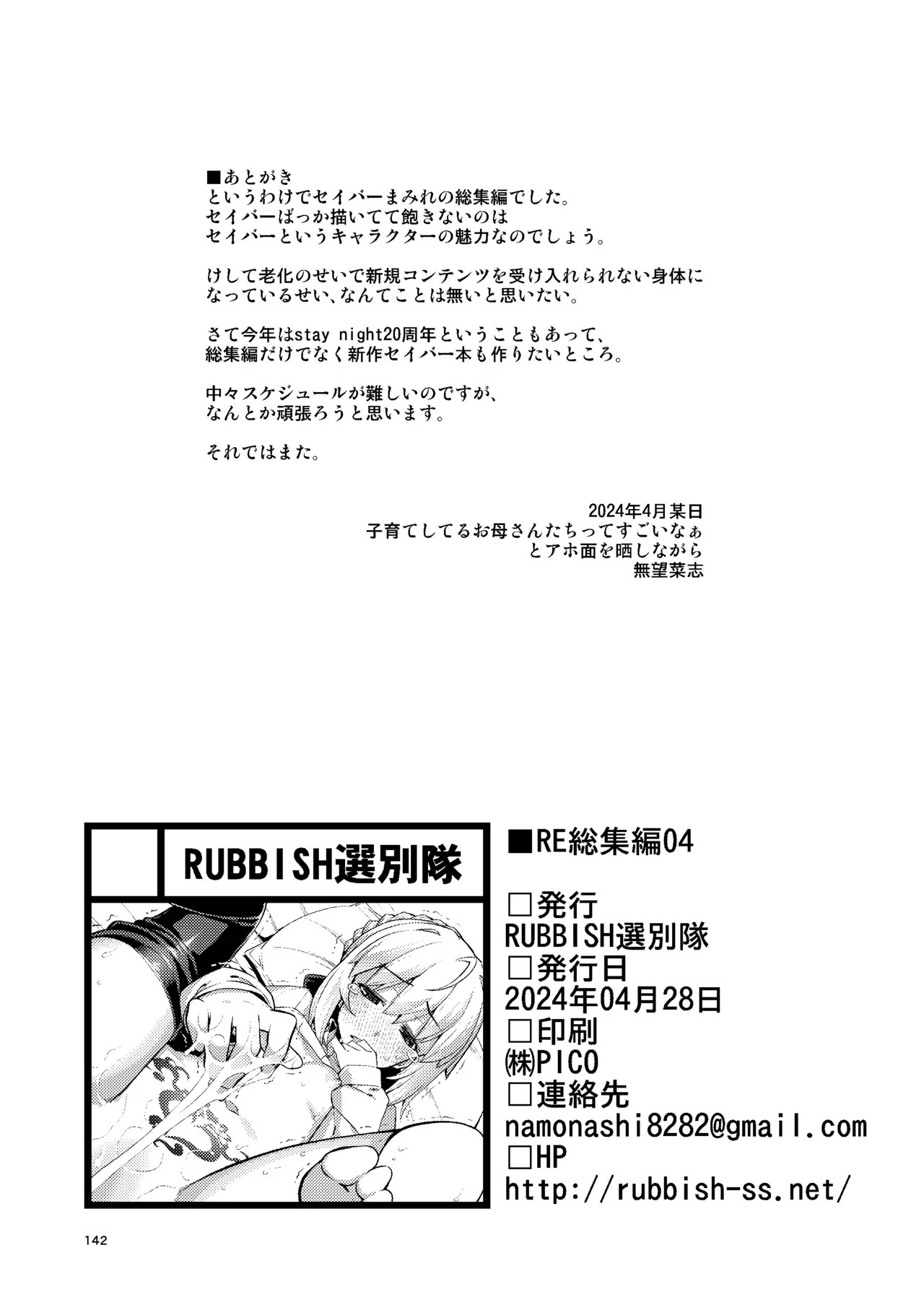 ■あとがき
というわけでセイバーまみれの総集編でした。
セイバーばっか描いてて飽きないのは
セイバーというキャラクターの魅力なのでしょう。

けして老化のせいで新規コンテンツを受け入れられない身体に
なっているせい、なんてことは無いと思いたい。

さて今年はstay night20周年ということもあって、
総集編だけでなく新作セイバー本も作りたいところ。

中々スケジュールが難しいのですが、
なんとか頑張ろうと思います。

それではまた。

2024年4月某日
子育てしてるお母さんたちってすごいなぁ
とアホ面を晒しながら
無望菜志

RUBBISH選別隊

■RE総集編04

□発行
RUBBISH選別隊
□発行日
2024年04月28日
□印刷
㈱PICO
□連絡先
namonashi8282@gmail.com
□HP
http://rubbish-ss.net/

142